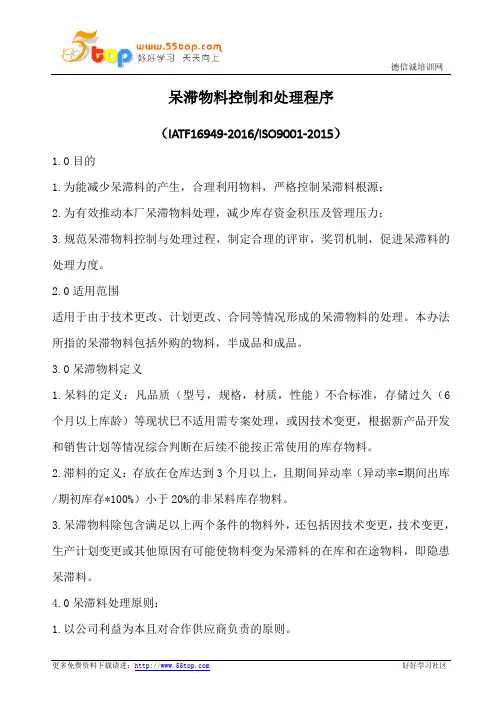 5top www.55top.com 好好学习 天天向上

德信诚培训网

呆滞物料控制和处理程序

（IATF16949-2016/ISO9001-2015）

1.0 目的

1.为能减少呆滞料的产生，合理利用物料，严格控制呆滞料根源；

2.为有效推动本厂呆滞物料处理，减少库存资金积压及管理压力；

3.规范呆滞物料控制与处理过程，制定合理的评审，奖罚机制，促进呆滞料的处理力度。

2.0 适用范围

适用于由于技术更改、计划更改、合同等情况形成的呆滞物料的处理。本办法所指的呆滞物料包括外购的物料，半成品和成品。

3.0 呆滞物料定义

1.呆料的定义：凡品质（型号，规格，材质，性能）不合标准，存储过久（6个月以上库龄）等现状已不适用需专案处理，或因技术变更，根据新产品开发和销售计划等情况综合判断在后续不能按正常使用的库存物料。

2.滞料的定义：存放在仓库达到 3 个月以上，且期间异动率（异动率=期间出库/期初库存*100%）小于 20%的非呆料库存物料。

3.呆滞物料除包含满足以上两个条件的物料外，还包括因技术变更，技术变更，生产计划变更或其他原因有可能使物料变为呆滞料的在库和在途物料，即隐患呆滞料。

4.0 呆滞料处理原则：

1.以公司利益为本且对合作供应商负责的原则。

更多免费资料下载请进：http://www.55top.com

好好学习社区